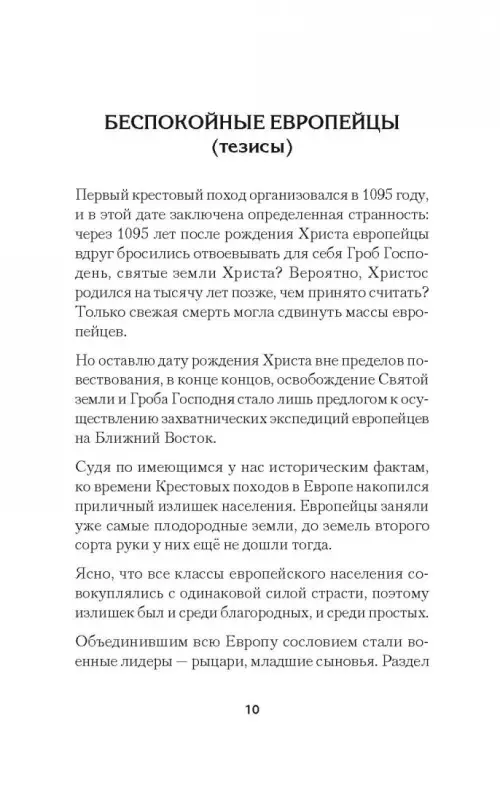 БЕСПОКОЙНЫЕ ЕВРОПЕЙЦЫ
(тезисы)

Первый крестовый поход организовался в 1095 году, и в этой дате заключена определенная странность: через 1095 лет после рождения Христа европейцы вдруг бросились отвоевывать для себя Гроб Господень, святые земли Христа? Вероятно, Христос родился на тысячу лет позже, чем принято считать? Только свежая смерть могла сдвинуть массы европейцев.

Но оставлю дату рождения Христа вне пределов повествования, в конце концов, освобождение Святой земли и Гроба Господня стало лишь предлогом к осуществлению захватнических экспедиций европейцев на Ближний Восток.

Судя по имеющимся у нас историческим фактам, ко времени Крестовых походов в Европе накопился приличный излишек населения. Европейцы заняли уже самые плодородные земли, до земель второго сорта руки у них ещё не дошли тогда.

Ясно, что все классы европейского населения совокуплялись с одинаковой силой страсти, поэтому излишек был и среди благородных, и среди простых.

Объединившим всю Европу сословием стали военные лидеры — рыцари, младшие сыновья. Раздел

10